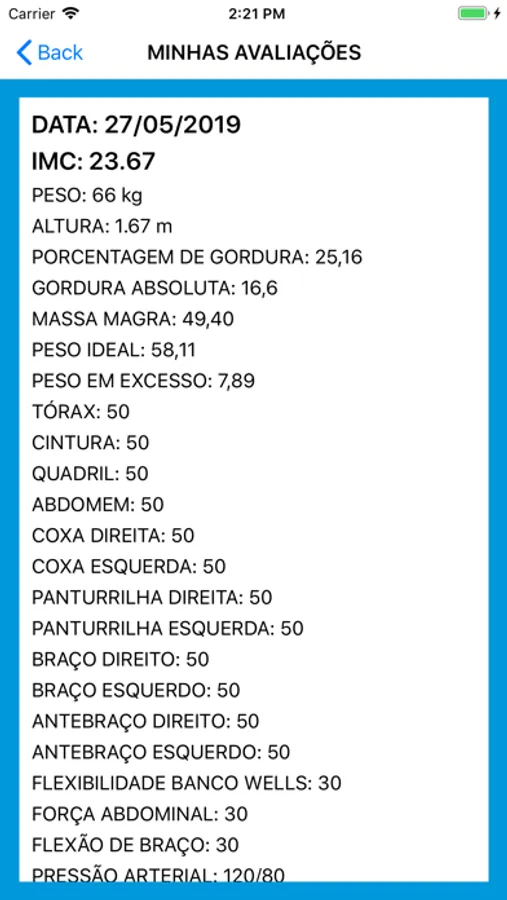 Carrier 2:21 PM

Back MINHAS AVALIAÇÕES

DATA: 27/05/2019

IMC: 23.67

PESO: 66 kg

ALTURA: 1.67 m

PORCENTAGEM DE GORDURA: 25,16

GORDURA ABSOLUTA: 16,6

MASSA MAGRA: 49,40

PESO IDEAL: 58,11

PESO EM EXCESSO: 7,89

TÓRAX: 50

CINTURA: 50

QUADRIL: 50

ABDOMEM: 50

COXA DIREITA: 50

COXA ESQUERDA: 50

PANTURRILHA DIREITA: 50

PANTURRILHA ESQUERDA: 50

BRAÇO DIREITO: 50

BRAÇO ESQUERDO: 50

ANTEBRAÇO DIREITO: 50

ANTEBRAÇO ESQUERDO: 50

FLEXIBILIDADE BANCO WELLS: 30

FORÇA ABDOMINAL: 30

FLEXÃO DE BRAÇO: 30

PRESSÃO ARTERIAL: 120/80